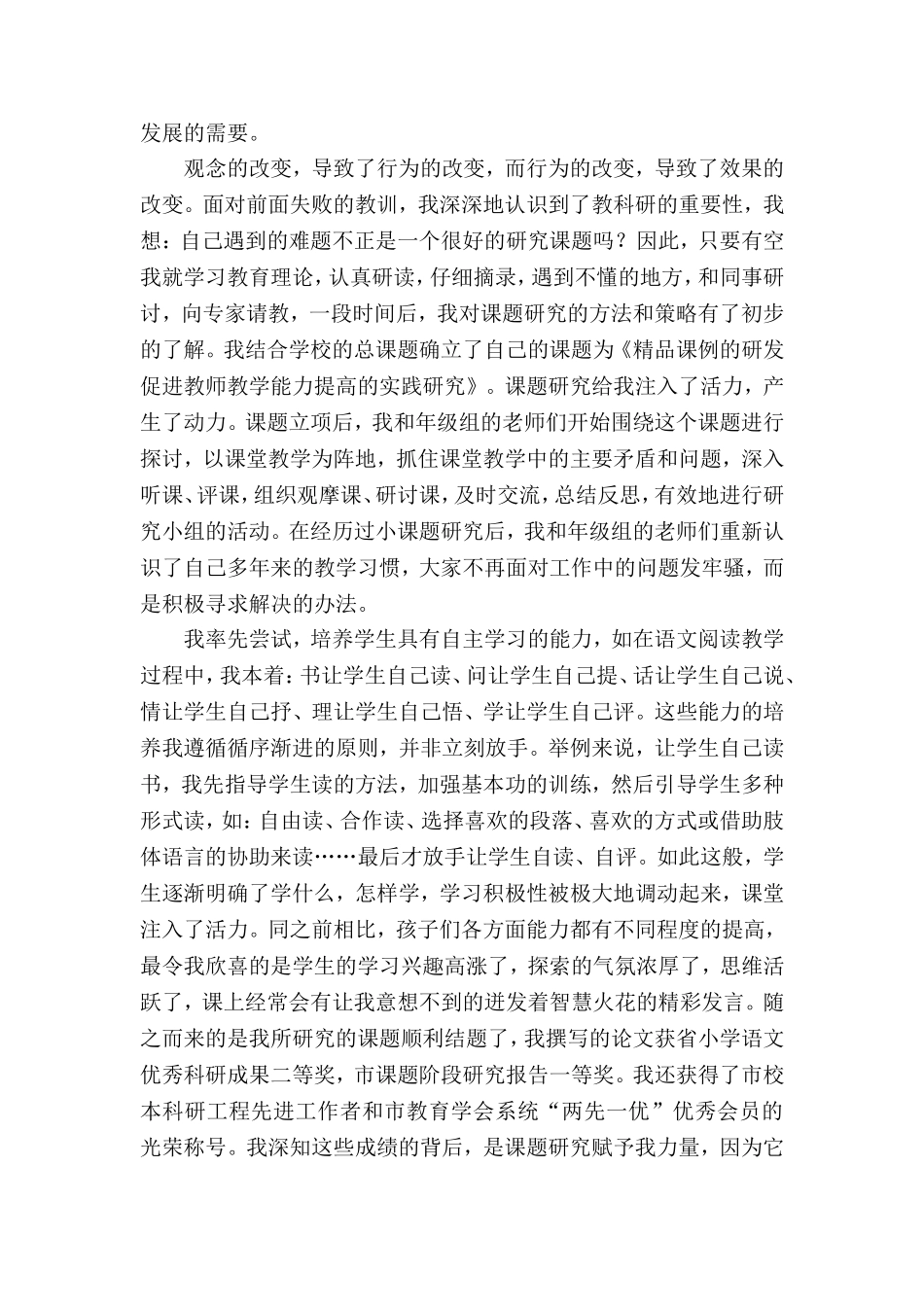 发展的需要。

观念的改变，导致了行为的改变，而行为的改变，导致了效果的改变。面对前面失败的教训，我深深地认识到了教科研的重要性，我想：自己遇到的难题不正是一个很好的研究课题吗？因此，只要有空我就学习教育理论，认真研读，仔细摘录，遇到不懂的地方，和同事研讨，向专家请教，一段时间后，我对课题研究的方法和策略有了初步的了解。我结合学校的总课题确立了自己的课题为《精品课例的研发促进教师教学能力提高的实践研究》。课题研究给我注入了活力，产生了动力。课题立项后，我和年级组的老师们开始围绕这个课题进行探讨，以课堂教学为阵地，抓住课堂教学中的主要矛盾和问题，深入听课、评课，组织观摩课、研讨课，及时交流，总结反思，有效地进行研究小组的活动。在经历过小课题研究后，我和年级组的老师们重新认识了自己多年来的教学习惯，大家不再面对工作中的问题发牢骚，而是积极寻求解决的办法。

我率先尝试，培养学生具有自主学习的能力，如在语文阅读教学过程中，我本着：书让学生自己读、问让学生自己提、话让学生自己说、情让学生自己抒、理让学生自己悟、学让学生自己评。这些能力的培养我遵循循序渐进的原则，并非立刻放手。举例来说，让学生自己读书，我先指导学生读的方法，加强基本功的训练，然后引导学生多种形式读，如：自由读、合作读、选择喜欢的段落、喜欢的方式或借助肢体语言的协助来读……最后才放手让学生自读、自评。如此这般，学生逐渐明确了学什么，怎样学，学习积极性被极大地调动起来，课堂注入了活力。同之前相比，孩子们各方面能力都有不同程度的提高，最令我欣喜的是学生的学习兴趣高涨了，探索的气氛浓厚了，思维活跃了，课上经常会有让我意想不到的迸发着智慧火花的精彩发言。随之而来的是我所研究的课题顺利结题了，我撰写的论文获省小学语文优秀科研成果二等奖，市课题阶段研究报告一等奖。我还获得了市校本科研工程先进工作者和市教育学会系统“两先一优”优秀会员的光荣称号。我深知这些成绩的背后，是课题研究赋予我力量，因为它